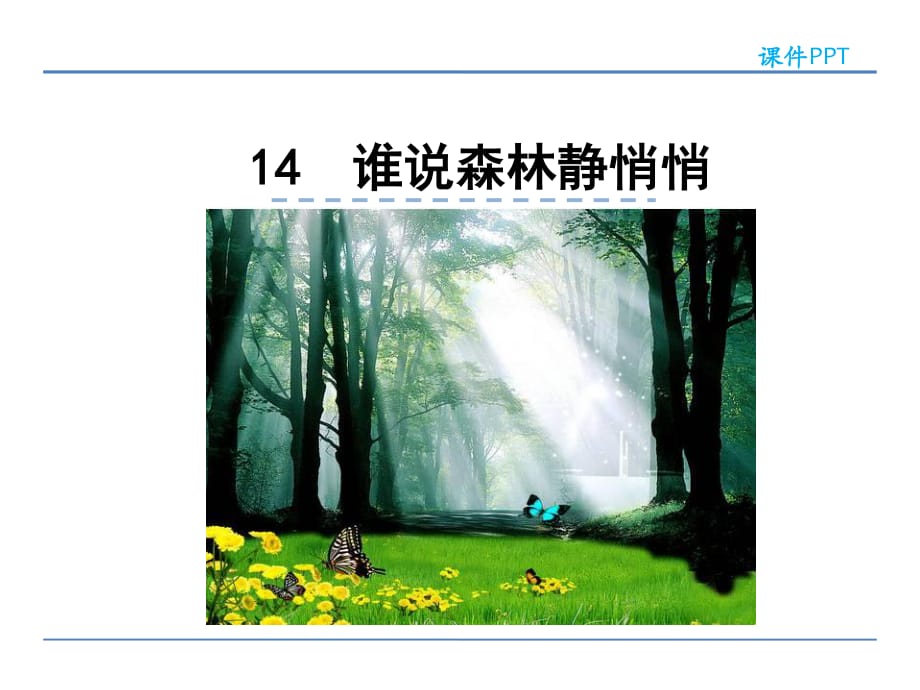 课件PPT

14　谁说森林静悄悄